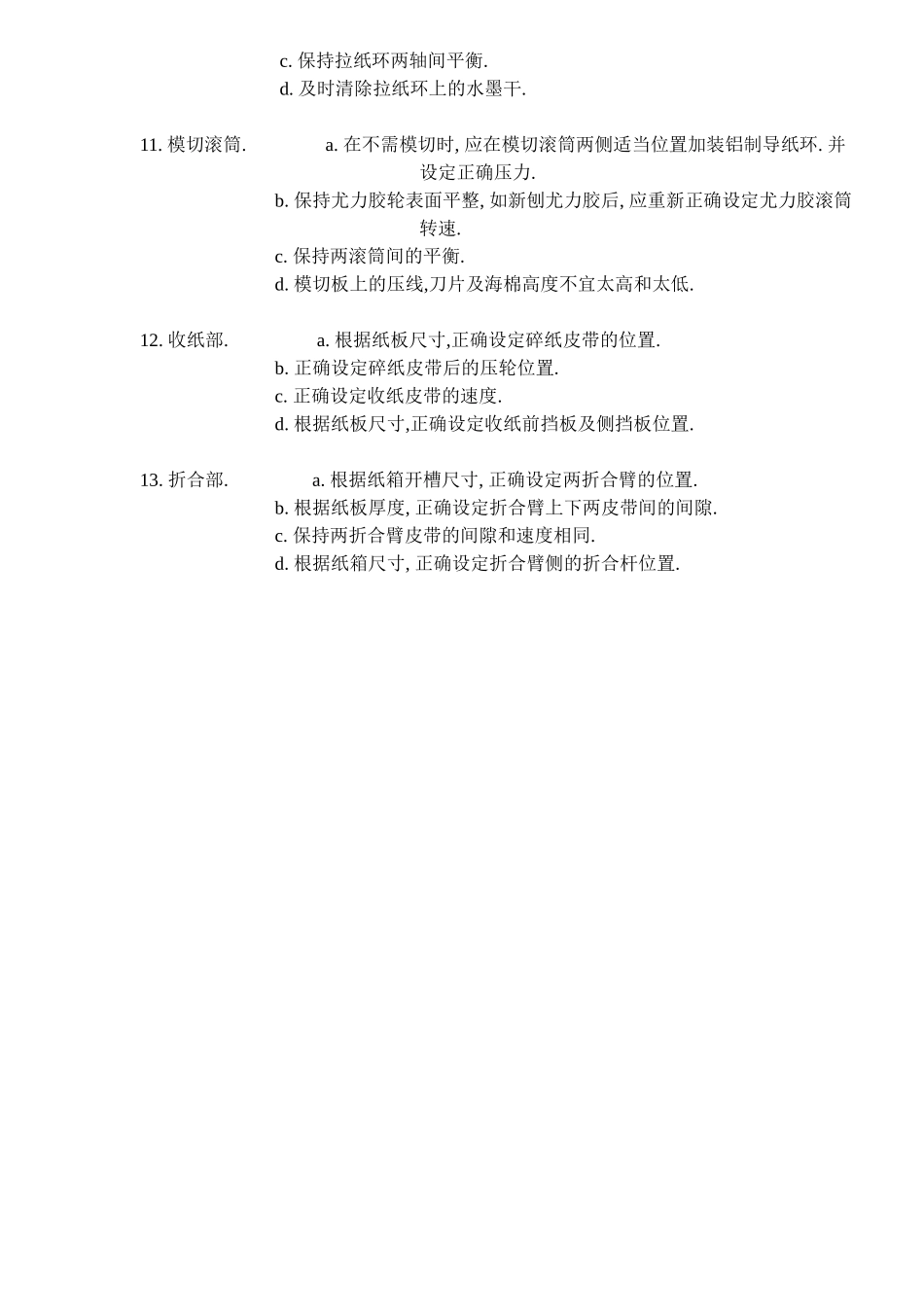 c. 保持拉纸环两轴间平衡.
d. 及时清除拉纸环上的水墨干.

11. 模切滚筒. a. 在不需模切时, 应在模切滚筒两侧适当位置加装铝制导纸环. 并设定正确压力.
b. 保持尤力胶轮表面平整, 如新刨尤力胶后, 应重新正确设定尤力胶滚筒转速.
c. 保持两滚筒间的平衡.
d. 模切板上的压线,刀片及海棉高度不宜太高和太低.

12. 收纸部. a. 根据纸板尺寸,正确设定碎纸皮带的位置.
b. 正确设定碎纸皮带后的压轮位置.
c. 正确设定收纸皮带的速度.
d. 根据纸板尺寸,正确设定收纸前挡板及侧挡板位置.

13. 折合部. a. 根据纸箱开槽尺寸, 正确设定两折合臂的位置.
b. 根据纸板厚度, 正确设定折合臂上下两皮带间的间隙.
c. 保持两折合臂皮带的间隙和速度相同.
d. 根据纸箱尺寸, 正确设定折合臂侧的折合杆位置.